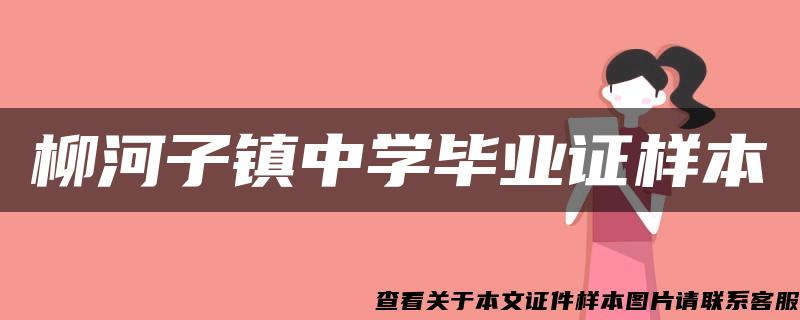 柳河子镇中学毕业证样本

查看关于本文证件样本图片请联系客服